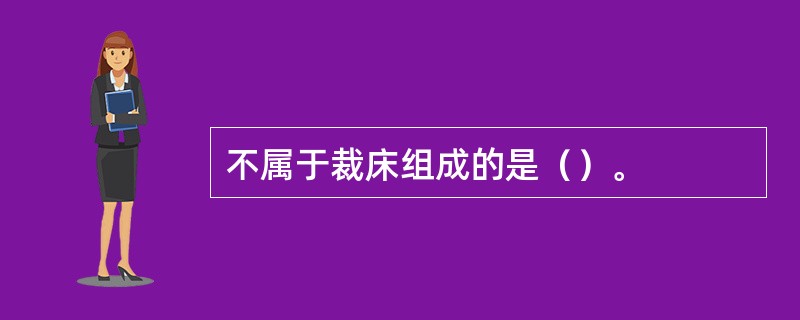 不属于裁床组成的是（）。